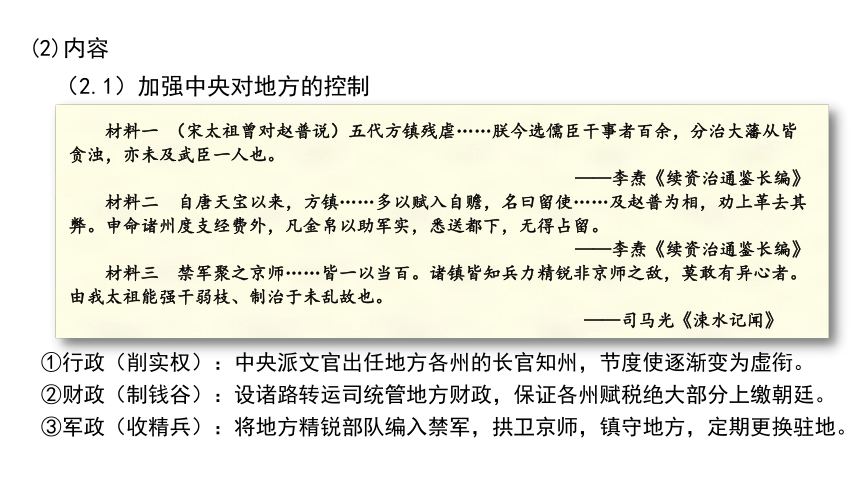 ⑵内容

（2.1）加强中央对地方的控制

材料一 （宋太祖曾对赵普说）五代方镇残虐……朕今选儒臣干事者百余，分治大藩从皆贪浊，亦未及武臣一人也。

——李焘《续资治通鉴长编》

材料二 自唐天宝以来，方镇……多以赋入自赡，名曰留使……及赵普为相，劝上革去其弊。申命诸州度支经费外，凡金帛以助军实，悉送都下，无得占留。

——李焘《续资治通鉴长编》

材料三 禁军聚之京师……皆一以当百。诸镇皆知兵力精锐非京师之敌，莫敢有异心者。由我太祖能强干弱枝、制治于未乱故也。

——司马光《涑水记闻》

①行政（削实权）：中央派文官出任地方各州的长官知州，节度使逐渐变为虚衔。
②财政（制钱谷）：设诸路转运司统管地方财政，保证各州赋税绝大部分上缴朝廷。
③军政（收精兵）：将地方精锐部队编入禁军，拱卫京师，镇守地方，定期更换驻地。